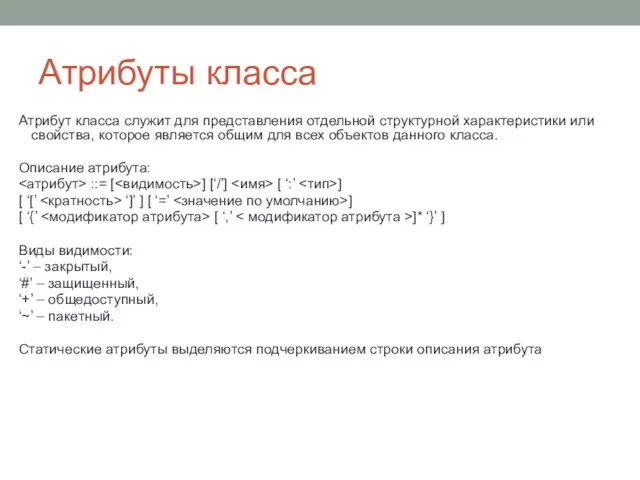 Атрибуты класса

Атрибут класса служит для представления отдельной структурной характеристики или свойства, которое является общим для всех объектов данного класса.

Описание атрибута:
<атрибут> ::= [<видимость>] [‘/’] <имя> [ ‘:’ <тип>]
[ ‘[’ <кратность> ‘]’ ] [ ‘=’ <значение по умолчанию>]
[ ‘{’ <модификатор атрибута> [ ‘,’ < модификатор атрибута >]* ‘}’ ]

Виды видимости:
‘-’ – закрытый,
‘#’ – защищенный,
‘+’ – общедоступный,
‘~’ – пакетный.

Статические атрибуты выделяются подчеркиванием строки описания атрибута